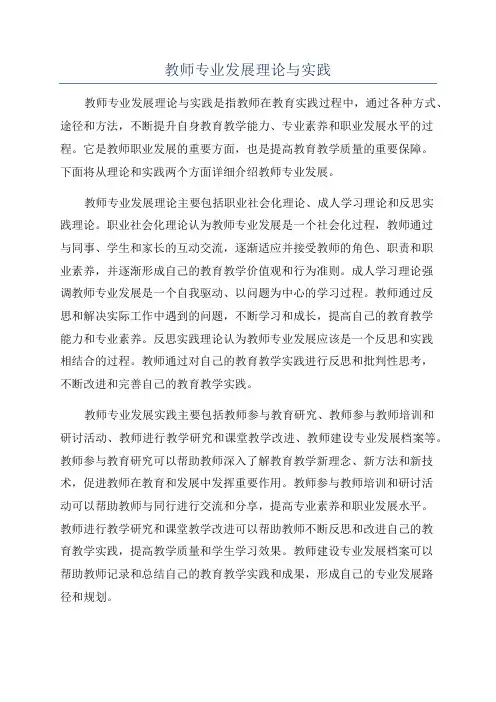 教师专业发展理论与实践

教师专业发展理论与实践是指教师在教育实践过程中，通过各种方式、途径和方法，不断提升自身教育教学能力、专业素养和职业发展水平的过程。它是教师职业发展的重要方面，也是提高教育教学质量的重要保障。下面将从理论和实践两个方面详细介绍教师专业发展。

教师专业发展理论主要包括职业社会化理论、成人学习理论和反思实践理论。职业社会化理论认为教师专业发展是一个社会化过程，教师通过与同事、学生和家长的互动交流，逐渐适应并接受教师的角色、职责和职业素养，并逐渐形成自己的教育教学价值观和行为准则。成人学习理论强调教师专业发展是一个自我驱动、以问题为中心的学习过程。教师通过反思和解决实际工作中遇到的问题，不断学习和成长，提高自己的教育教学能力和专业素养。反思实践理论认为教师专业发展应该是一个反思和实践相结合的过程。教师通过对自己的教育教学实践进行反思和批判性思考，不断改进和完善自己的教育教学实践。

教师专业发展实践主要包括教师参与教育研究、教师参与教师培训和研讨活动、教师进行教学研究和课堂教学改进、教师建设专业发展档案等。教师参与教育研究可以帮助教师深入了解教育教学新理念、新方法和新技术，促进教师在教育和发展中发挥重要作用。教师参与教师培训和研讨活动可以帮助教师与同行进行交流和分享，提高专业素养和职业发展水平。教师进行教学研究和课堂教学改进可以帮助教师不断反思和改进自己的教育教学实践，提高教学质量和学生学习效果。教师建设专业发展档案可以帮助教师记录和总结自己的教育教学实践和成果，形成自己的专业发展路径和规划。